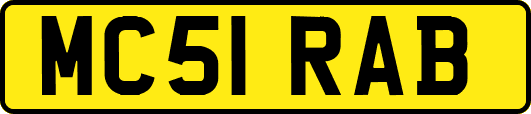 MC51 RAB